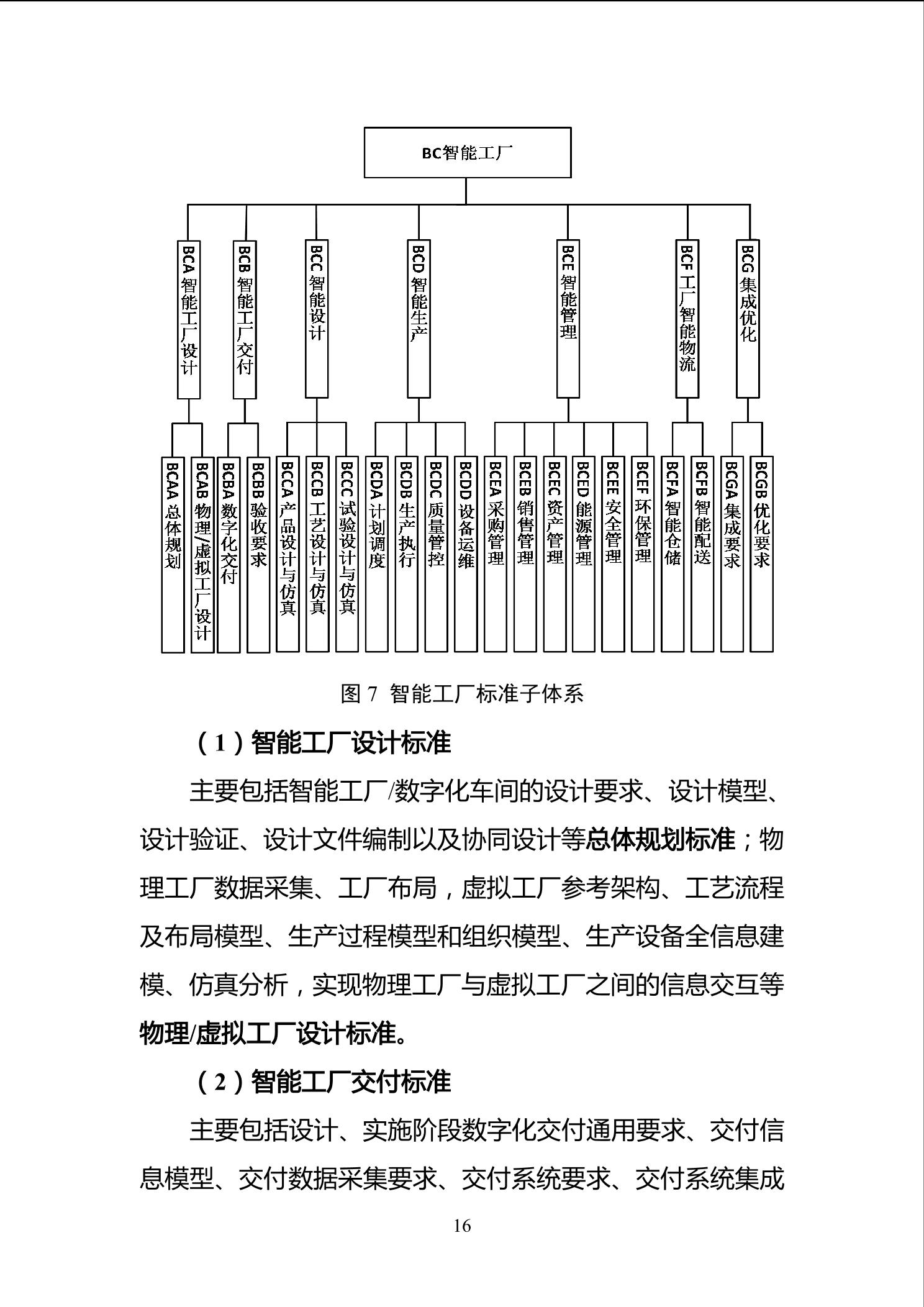 BC智能工厂

BCA 智能工厂设计

BCB 智能工厂交付

BCC 智能设计

BCD 智能生产

BCE 智能管理

BCF 工厂智能物流

BCG 集成优化

BCAA 总体规划

BCAB 物理/虚拟工厂设计

BCBA 数字化交付

BCBB 验收要求

BCCA 产品设计与仿真

BCCB 工艺设计与仿真

BCCC 试验设计与仿真

BCDA 计划调度

BCDB 生产执行

BCDC 质量管控

BCDD 设备运维

BCEA 采购管理

BCEB 销售管理

BCEC 资产管理

BCED 能源管理

BCEE 安全管理

BCEF 环保管理

BCFA 智能仓储

BCFB 智能配送

BCGA 集成要求

BCGB 优化要求

图 7 智能工厂标准子体系

（1）智能工厂设计标准

主要包括智能工厂/数字化车间的设计要求、设计模型、设计验证、设计文件编制以及协同设计等总体规划标准；物理工厂数据采集、工厂布局，虚拟工厂参考架构、工艺流程及布局模型、生产过程模型和组织模型、生产设备全信息建模、仿真分析，实现物理工厂与虚拟工厂之间的信息交互等物理/虚拟工厂设计标准。

（2）智能工厂交付标准

主要包括设计、实施阶段数字化交付通用要求、交付信息模型、交付数据采集要求、交付系统要求、交付系统集成

16